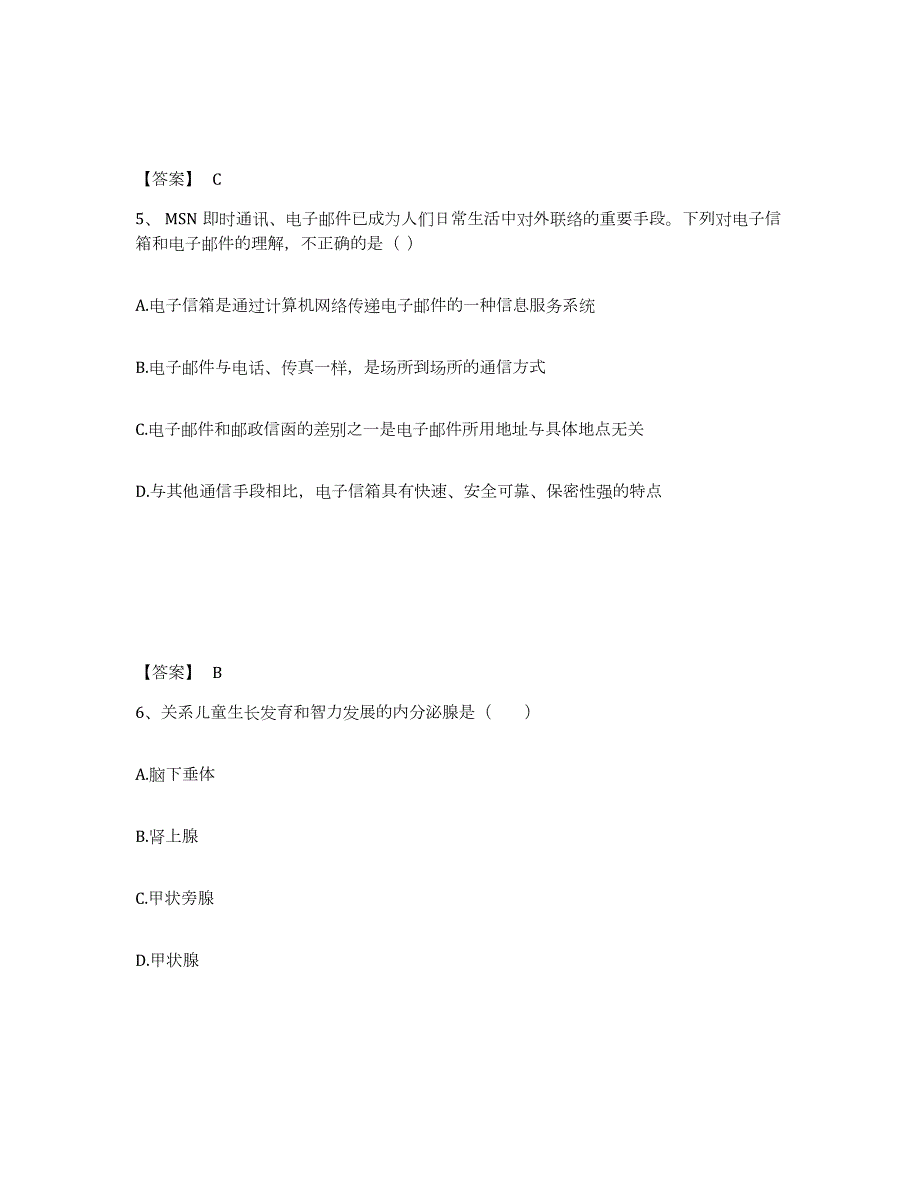 【答案】 C

5、 MSN 即时通讯、电子邮件已成为人们日常生活中对外联络的重要手段。下列对电子信箱和电子邮件的理解，不正确的是（ ）

A.电子信箱是通过计算机网络传递电子邮件的一种信息服务系统

B.电子邮件与电话、传真一样，是场所到场所的通信方式

C.电子邮件和邮政信函的差别之一是电子邮件所用地址与具体地点无关

D.与其他通信手段相比，电子信箱具有快速、安全可靠、保密性强的特点

【答案】 B

6、关系儿童生长发育和智力发展的内分泌腺是（ ）

A.脑下垂体

B.肾上腺

C.甲状旁腺

D.甲状腺